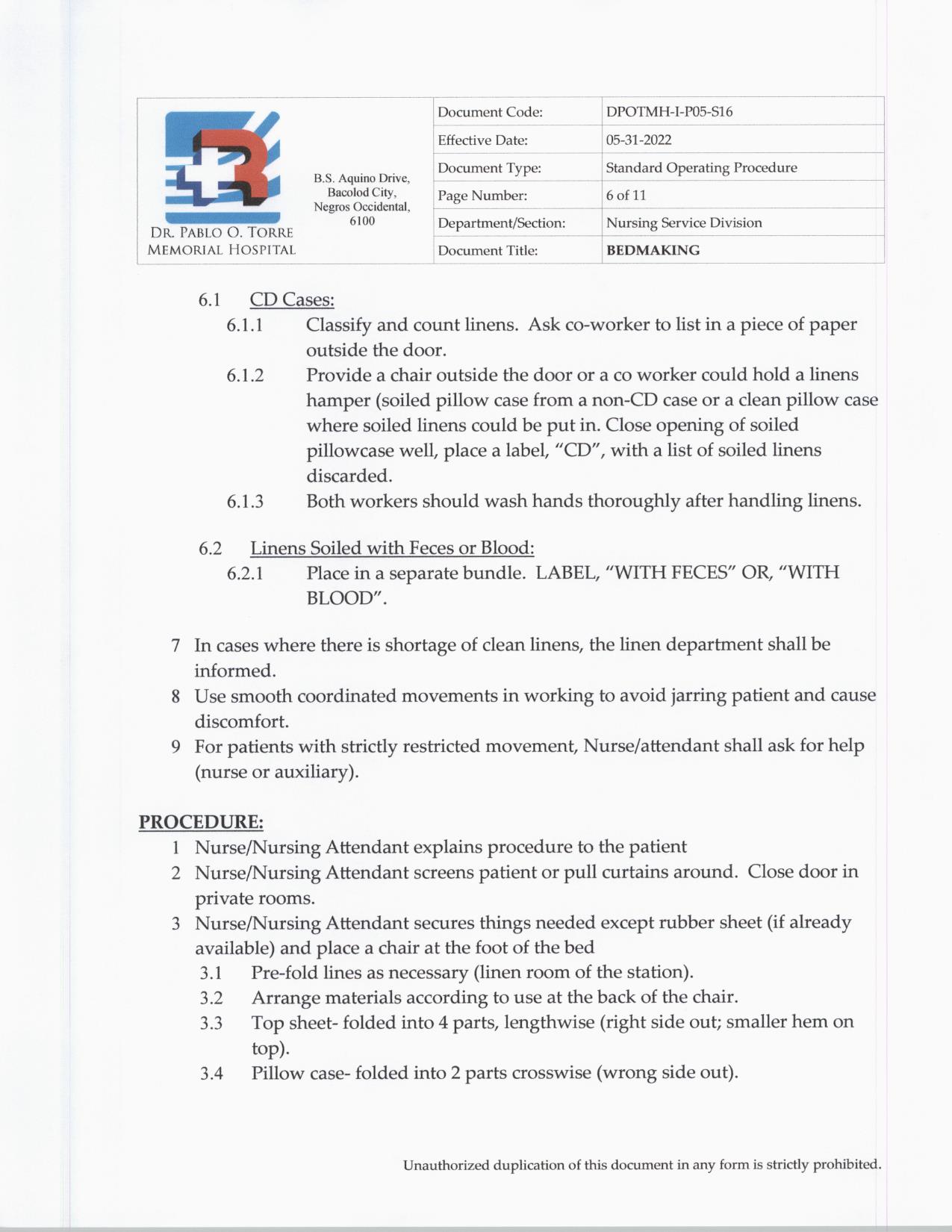 DR. PABLO O. TORRE MEMORIAL HOSPITAL

B.S. Aquino Drive, Bacolod City, Negros Occidental, 6100

| Document Code: | DPOTMH-I-P05-S16 |
|---|---|
| Effective Date: | 05-31-2022 |
| Document Type: | Standard Operating Procedure |
| Page Number: | 6 of 11 |
| Department/Section: | Nursing Service Division |
| Document Title: | BEDMAKING |

6.1 CD Cases:
6.1.1 Classify and count linens. Ask co-worker to list in a piece of paper outside the door.
6.1.2 Provide a chair outside the door or a co worker could hold a linens hamper (soiled pillow case from a non-CD case or a clean pillow case where soiled linens could be put in. Close opening of soiled pillowcase well, place a label, "CD", with a list of soiled linens discarded.
6.1.3 Both workers should wash hands thoroughly after handling linens.

6.2 Linens Soiled with Feces or Blood:
6.2.1 Place in a separate bundle. LABEL, "WITH FECES" OR, "WITH BLOOD".

7 In cases where there is shortage of clean linens, the linen department shall be informed.
8 Use smooth coordinated movements in working to avoid jarring patient and cause discomfort.
9 For patients with strictly restricted movement, Nurse/attendant shall ask for help (nurse or auxiliary).

PROCEDURE:
1 Nurse/Nursing Attendant explains procedure to the patient
2 Nurse/Nursing Attendant screens patient or pull curtains around. Close door in private rooms.
3 Nurse/Nursing Attendant secures things needed except rubber sheet (if already available) and place a chair at the foot of the bed
3.1 Pre-fold lines as necessary (linen room of the station).
3.2 Arrange materials according to use at the back of the chair.
3.3 Top sheet- folded into 4 parts, lengthwise (right side out; smaller hem on top).
3.4 Pillow case- folded into 2 parts crosswise (wrong side out).

Unauthorized duplication of this document in any form is strictly prohibited.